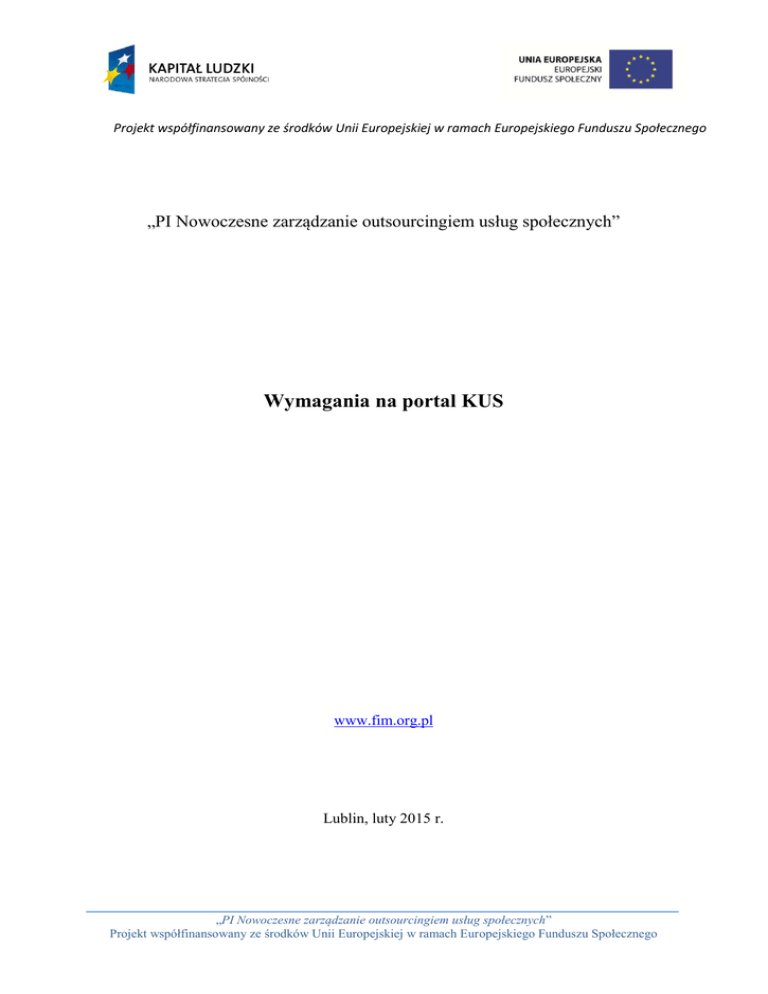 KAPITAŁ LUDZKI
NARODOWA STRATEGIA SPÓJNOŚCI

UNIA EUROPEJSKA
EUROPEJSKI
FUNDUSZ SPOŁECZNY

Projekt współfinansowany ze środków Unii Europejskiej w ramach Europejskiego Funduszu Społecznego

„PI Nowoczesne zarządzanie outsourcingiem usług społecznych”

Wymagania na portal KUS

www.fim.org.pl

Lublin, luty 2015 r.

„PI Nowoczesne zarządzanie outsourcingiem usług społecznych”
Projekt współfinansowany ze środków Unii Europejskiej w ramach Europejskiego Funduszu Społecznego